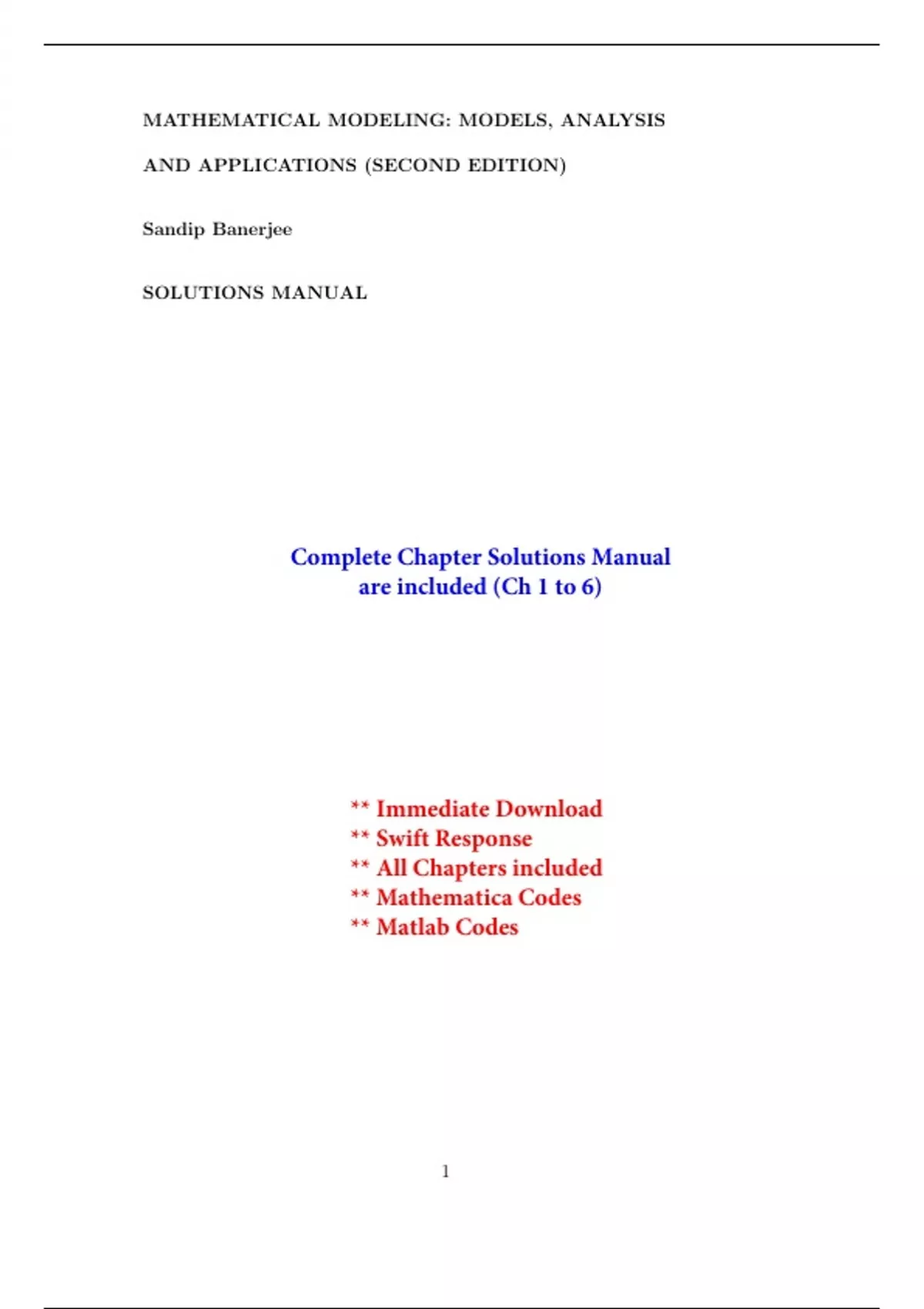 MATHEMATICAL MODELING: MODELS, ANALYSIS AND APPLICATIONS (SECOND EDITION)

Sandip Banerjee

SOLUTIONS MANUAL

Complete Chapter Solutions Manual are included (Ch 1 to 6)

** Immediate Download
** Swift Response
** All Chapters included
** Mathematica Codes
** Matlab Codes

1